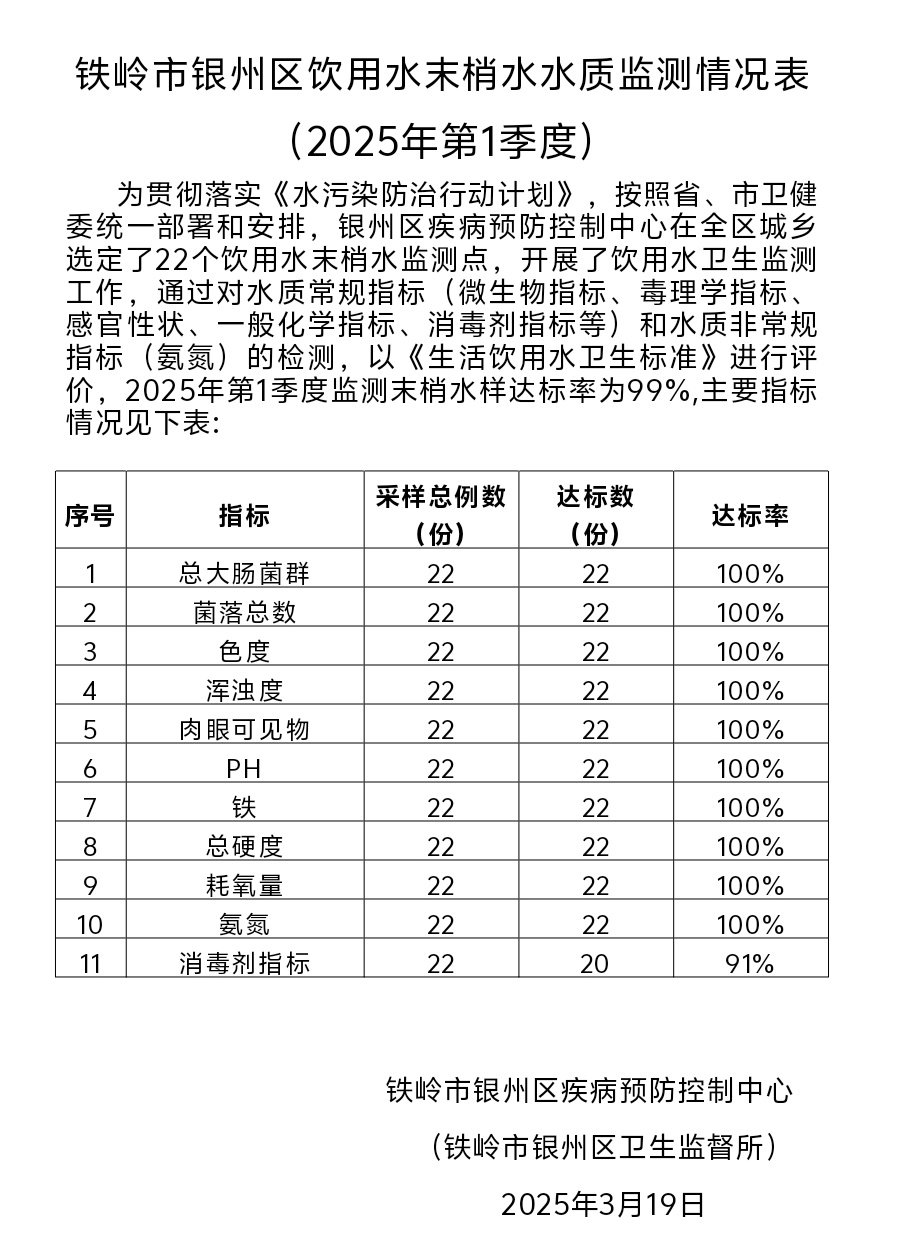 铁岭市银州区饮用水末梢水水质监测情况表

（2025年第1季度）

为贯彻落实《水污染防治行动计划》，按照省、市卫健委统一部署和安排，银州区疾病预防控制中心在全区城乡选定了22个饮用水末梢水监测点，开展了饮用水卫生监测工作，通过对水质常规指标（微生物指标、毒理学指标、感官性状、一般化学指标、消毒剂指标等）和水质非常规指标（氨氮）的检测，以《生活饮用水卫生标准》进行评价，2025年第1季度监测末梢水样达标率为99%,主要指标情况见下表:

| 序号 | 指标 | 采样总例数（份） | 达标数（份） | 达标率 |
|---|---|---|---|---|
| 1 | 总大肠菌群 | 22 | 22 | 100% |
| 2 | 菌落总数 | 22 | 22 | 100% |
| 3 | 色度 | 22 | 22 | 100% |
| 4 | 浑浊度 | 22 | 22 | 100% |
| 5 | 肉眼可见物 | 22 | 22 | 100% |
| 6 | PH | 22 | 22 | 100% |
| 7 | 铁 | 22 | 22 | 100% |
| 8 | 总硬度 | 22 | 22 | 100% |
| 9 | 耗氧量 | 22 | 22 | 100% |
| 10 | 氨氮 | 22 | 22 | 100% |
| 11 | 消毒剂指标 | 22 | 20 | 91% |

铁岭市银州区疾病预防控制中心

（铁岭市银州区卫生监督所）

2025年3月19日